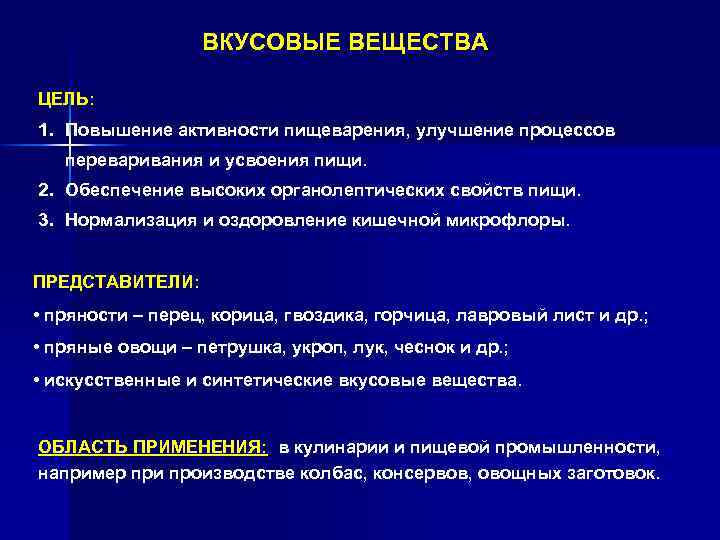 ВКУСОВЫЕ ВЕЩЕСТВА

ЦЕЛЬ:

1. Повышение активности пищеварения, улучшение процессов переваривания и усвоения пищи.

2. Обеспечение высоких органолептических свойств пищи.

3. Нормализация и оздоровление кишечной микрофлоры.

ПРЕДСТАВИТЕЛИ:

• пряности – перец, корица, гвоздика, горчица, лавровый лист и др.;

• пряные овощи – петрушка, укроп, лук, чеснок и др.;

• искусственные и синтетические вкусовые вещества.

ОБЛАСТЬ ПРИМЕНЕНИЯ: в кулинарии и пищевой промышленности, например при производстве колбас, консервов, овощных заготовок.